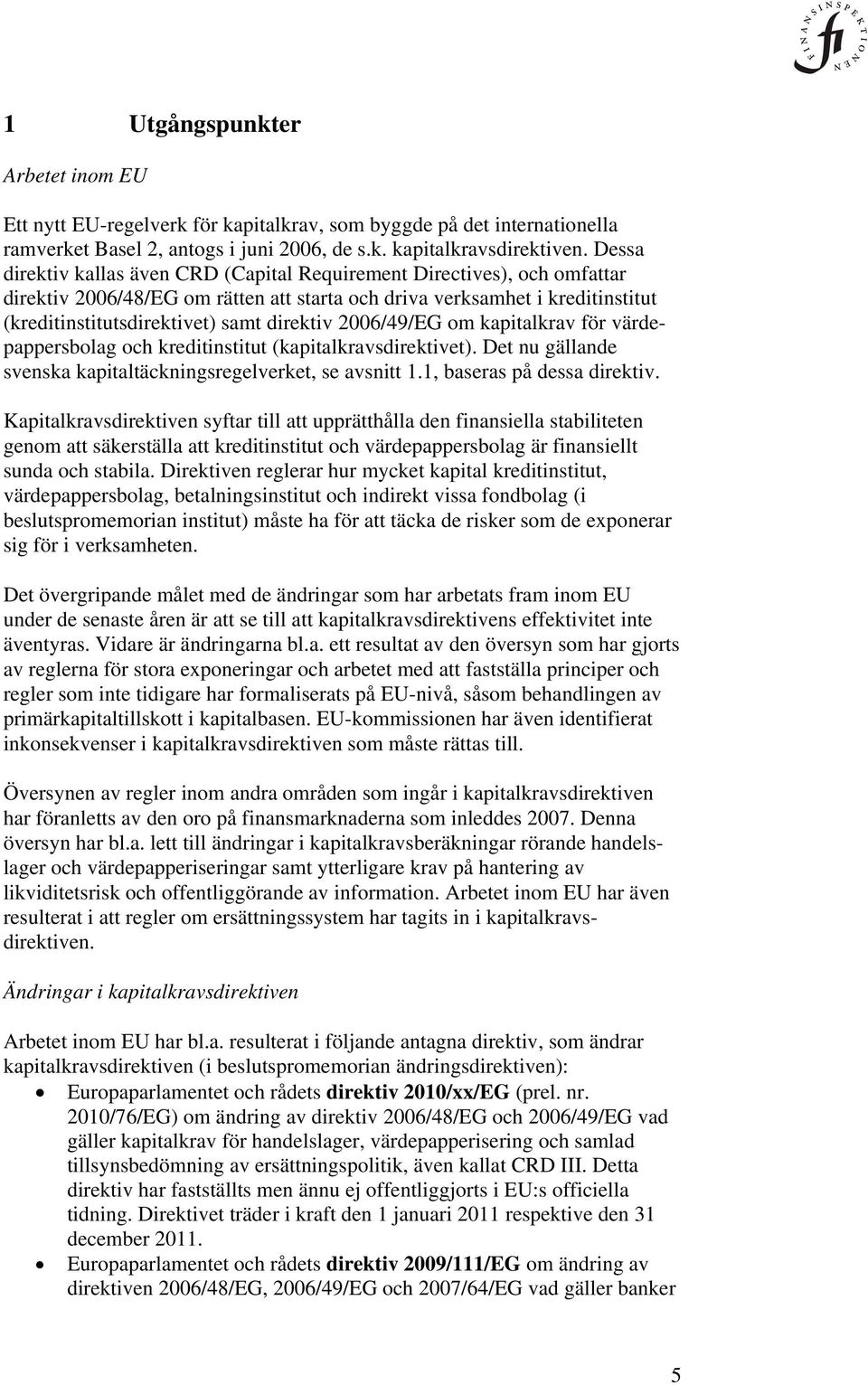 FINANSINSPEKTIONEN

fi

1 Utgångspunkter

Arbetet inom EU

Ett nytt EU-regelverk för kapitalkrav, som byggde på det internationella ramverket Basel 2, antogs i juni 2006, de s.k. kapitalkravsdirektiven. Dessa direktiv kallas även CRD (Capital Requirement Directives), och omfattar direktiv 2006/48/EG om rätten att starta och driva verksamhet i kreditinstitut (kreditinstitutsdirektivet) samt direktiv 2006/49/EG om kapitalkrav för värdepappersbolag och kreditinstitut (kapitalkravsdirektivet). Det nu gällande svenska kapitaltäckningsregelverket, se avsnitt 1.1, baseras på dessa direktiv.

Kapitalkravsdirektiven syftar till att upprätthålla den finansiella stabiliteten genom att säkerställa att kreditinstitut och värdepappersbolag är finansiellt sunda och stabila. Direktiven reglerar hur mycket kapital kreditinstitut, värdepappersbolag, betalningsinstitut och indirekt vissa fondbolag (i beslutspromemorian institut) måste ha för att täcka de risker som de exponerar sig för i verksamheten.

Det övergripande målet med de ändringar som har arbetats fram inom EU under de senaste åren är att se till att kapitalkravsdirektivens effektivitet inte äventyras. Vidare är ändringarna bl.a. ett resultat av den översyn som har gjorts av reglerna för stora exponeringar och arbetet med att fastställa principer och regler som inte tidigare har formaliserats på EU-nivå, såsom behandlingen av primärkapitaltillskott i kapitalbasen. EU-kommissionen har även identifierat inkonsekvenser i kapitalkravsdirektiven som måste rättas till.

Översynen av regler inom andra områden som ingår i kapitalkravsdirektiven har föranletts av den oro på finansmarknaderna som inleddes 2007. Denna översyn har bl.a. lett till ändringar i kapitalkravsberäkningar rörande handelslager och värdepapperiseringar samt ytterligare krav på hantering av likviditetsrisk och offentliggörande av information. Arbetet inom EU har även resulterat i att regler om ersättningssystem har tagits in i kapitalkravsdirektiven.

Ändringar i kapitalkravsdirektiven

Arbetet inom EU har bl.a. resulterat i följande antagna direktiv, som ändrar kapitalkravsdirektiven (i beslutspromemorian ändringsdirektiven):
• Europaparlamentet och rådets direktiv 2010/xx/EG (prel. nr. 2010/76/EG) om ändring av direktiv 2006/48/EG och 2006/49/EG vad gäller kapitalkrav för handelslager, värdepapperisering och samlad tillsynsbedömning av ersättningspolitik, även kallat CRD III. Detta direktiv har fastställts men ännu ej offentliggjorts i EU:s officiella tidning. Direktivet träder i kraft den 1 januari 2011 respektive den 31 december 2011.
• Europaparlamentet och rådets direktiv 2009/111/EG om ändring av direktiven 2006/48/EG, 2006/49/EG och 2007/64/EG vad gäller banker

5